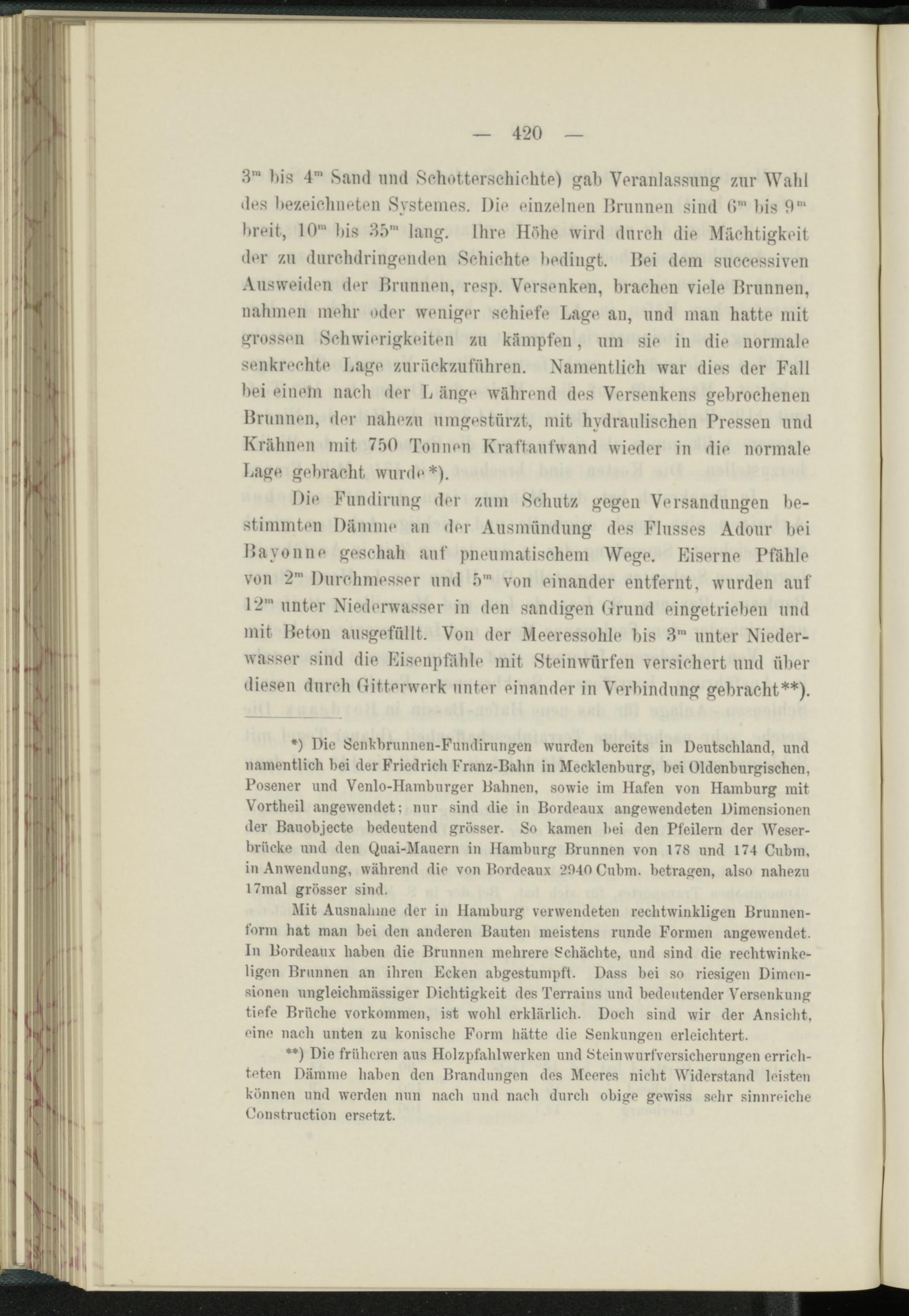 — 420 —

$3^m$ bis $4^m$ Sand und Schotterschichte) gab Veranlassung zur Wahl des bezeichneten Systemes. Die einzelnen Brunnen sind $6^m$ bis $9^m$ breit, $10^m$ bis $35^m$ lang. Ihre Höhe wird durch die Mächtigkeit der zu durchdringenden Schichte bedingt. Bei dem successiven Ausweiden der Brunnen, resp. Versenken, brachen viele Brunnen, nahmen mehr oder weniger schiefe Lage an, und man hatte mit grossen Schwierigkeiten zu kämpfen, um sie in die normale senkrechte Lage zurückzuführen. Namentlich war dies der Fall bei einem nach der L änge während des Versenkens gebrochenen Brunnen, der nahezu umgestürzt, mit hydraulischen Pressen und Krähnen mit 750 Tonnen Kraftaufwand wieder in die normale Lage gebracht wurde*).

Die Fundirung der zum Schutz gegen Versandungen bestimmten Dämme an der Ausmündung des Flusses Adour bei Bayonne geschah auf pneumatischem Wege. Eiserne Pfähle von $2^m$ Durchmesser und $5^m$ von einander entfernt, wurden auf $12^m$ unter Niederwasser in den sandigen Grund eingetrieben und mit Beton ausgefüllt. Von der Meeressohle bis $3^m$ unter Niederwasser sind die Eisenpfähle mit Steinwürfen versichert und über diesen durch Gitterwerk unter einander in Verbindung gebracht**).

*) Die Senkbrunnen-Fundirungen wurden bereits in Deutschland, und namentlich bei der Friedrich Franz-Bahn in Mecklenburg, bei Oldenburgischen, Posener und Venlo-Hamburger Bahnen, sowie im Hafen von Hamburg mit Vortheil angewendet; nur sind die in Bordeaux angewendeten Dimensionen der Bauobjecte bedeutend grösser. So kamen bei den Pfeilern der Weserbrücke und den Quai-Mauern in Hamburg Brunnen von 178 und 174 Cubm. in Anwendung, während die von Bordeaux 2940 Cubm. betragen, also nahezu 17mal grösser sind.

Mit Ausnahme der in Hamburg verwendeten rechtwinkligen Brunnenform hat man bei den anderen Bauten meistens runde Formen angewendet. In Bordeaux haben die Brunnen mehrere Schächte, und sind die rechtwinkeligen Brunnen an ihren Ecken abgestumpft. Dass bei so riesigen Dimensionen ungleichmässiger Dichtigkeit des Terrains und bedeutender Versenkung tiefe Brüche vorkommen, ist wohl erklärlich. Doch sind wir der Ansicht, eine nach unten zu konische Form hätte die Senkungen erleichtert.

**) Die früheren aus Holzpfahlwerken und Steinwurfversicherungen errichteten Dämme haben den Brandungen des Meeres nicht Widerstand leisten können und werden nun nach und nach durch obige gewiss sehr sinnreiche Construction ersetzt.